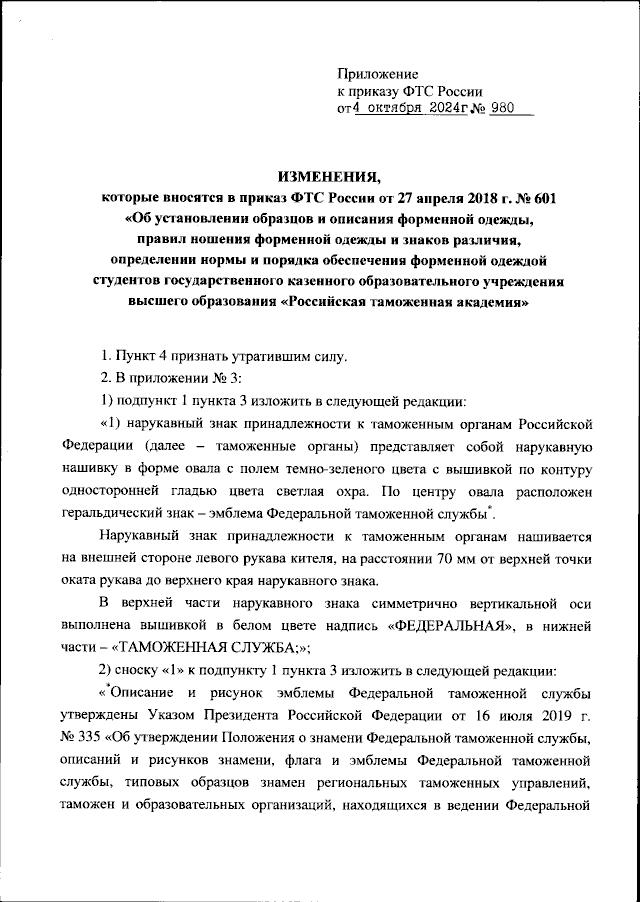 Приложение
к приказу ФТС России
от 4 октября 2024г № 980

ИЗМЕНЕНИЯ,
которые вносятся в приказ ФТС России от 27 апреля 2018 г. № 601 «Об установлении образцов и описания форменной одежды, правил ношения форменной одежды и знаков различия, определении нормы и порядка обеспечения форменной одеждой студентов государственного казенного образовательного учреждения высшего образования «Российская таможенная академия»

1. Пункт 4 признать утратившим силу.

2. В приложении № 3:

1) подпункт 1 пункта 3 изложить в следующей редакции:

«1) нарукавный знак принадлежности к таможенным органам Российской Федерации (далее – таможенные органы) представляет собой нарукавную нашивку в форме овала с полем темно-зеленого цвета с вышивкой по контуру односторонней гладью цвета светлая охра. По центру овала расположен геральдический знак – эмблема Федеральной таможенной службы$^*$.

Нарукавный знак принадлежности к таможенным органам нашивается на внешней стороне левого рукава кителя, на расстоянии 70 мм от верхней точки оката рукава до верхнего края нарукавного знака.

В верхней части нарукавного знака симметрично вертикальной оси выполнена вышивкой в белом цвете надпись «ФЕДЕРАЛЬНАЯ», в нижней части – «ТАМОЖЕННАЯ СЛУЖБА;»;

2) сноску «1» к подпункту 1 пункта 3 изложить в следующей редакции:

«$^*$Описание и рисунок эмблемы Федеральной таможенной службы утверждены Указом Президента Российской Федерации от 16 июля 2019 г. № 335 «Об утверждении Положения о знамени Федеральной таможенной службы, описаний и рисунков знамени, флага и эмблемы Федеральной таможенной службы, типовых образцов знамен региональных таможенных управлений, таможен и образовательных организаций, находящихся в ведении Федеральной